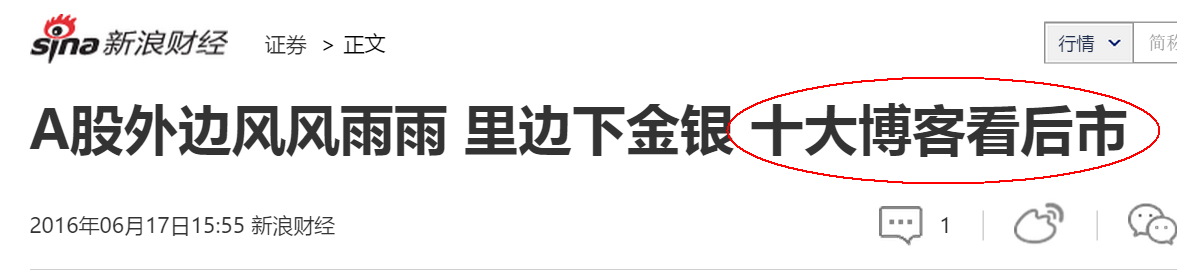 sina 新浪财经 证券 > 正文

行情 简称

A股外边风风雨雨 里边下金银 十大博客看后市

2016年06月17日15:55 新浪财经

1